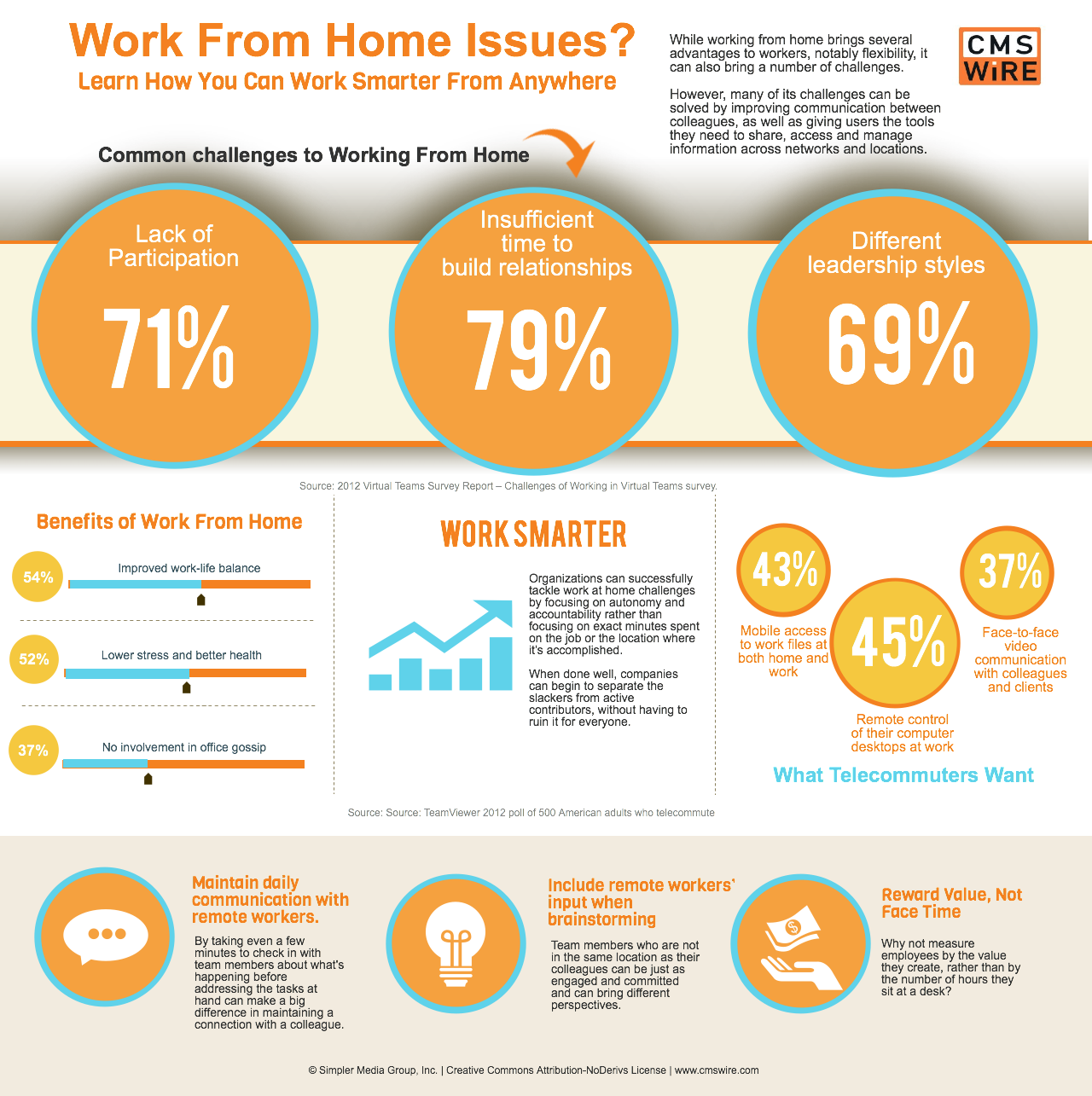 Work From Home Issues?
Learn How You Can Work Smarter From Anywhere

While working from home brings several advantages to workers, notably flexibility, it can also bring a number of challenges.

However, many of its challenges can be solved by improving communication between colleagues, as well as giving users the tools they need to share, access and manage information across networks and locations.

CMS WiRE

Common challenges to Working From Home

Lack of Participation
71%

Insufficient time to build relationships
79%

Different leadership styles
69%

Source: 2012 Virtual Teams Survey Report – Challenges of Working in Virtual Teams survey.

Benefits of Work From Home

54% Improved work-life balance

52% Lower stress and better health

37% No involvement in office gossip

WORK SMARTER

Organizations can successfully tackle work at home challenges by focusing on autonomy and accountability rather than focusing on exact minutes spent on the job or the location where it's accomplished.

When done well, companies can begin to separate the slackers from active contributors, without having to ruin it for everyone.

43%
Mobile access to work files at both home and work

45%
Remote control of their computer desktops at work

37%
Face-to-face video communication with colleagues and clients

What Telecommuters Want

Source: Source: TeamViewer 2012 poll of 500 American adults who telecommute

Maintain daily communication with remote workers.

By taking even a few minutes to check in with team members about what's happening before addressing the tasks at hand can make a big difference in maintaining a connection with a colleague.

Include remote workers' input when brainstorming

Team members who are not in the same location as their colleagues can be just as engaged and committed and can bring different perspectives.

Reward Value, Not Face Time

Why not measure employees by the value they create, rather than by the number of hours they sit at a desk?

© Simpler Media Group, Inc. | Creative Commons Attribution-NoDerivs License | www.cmswire.com